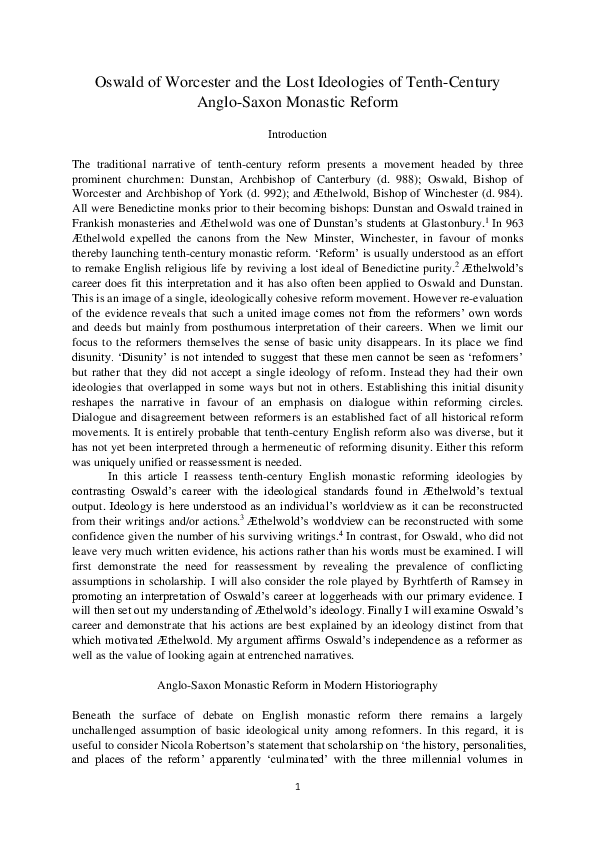 Oswald of Worcester and the Lost Ideologies of Tenth-Century Anglo-Saxon Monastic Reform

Introduction

The traditional narrative of tenth-century reform presents a movement headed by three prominent churchmen: Dunstan, Archbishop of Canterbury (d. 988); Oswald, Bishop of Worcester and Archbishop of York (d. 992); and Æthelwold, Bishop of Winchester (d. 984). All were Benedictine monks prior to their becoming bishops: Dunstan and Oswald trained in Frankish monasteries and Æthelwold was one of Dunstan's students at Glastonbury.$^1$ In 963 Æthelwold expelled the canons from the New Minster, Winchester, in favour of monks thereby launching tenth-century monastic reform. 'Reform' is usually understood as an effort to remake English religious life by reviving a lost ideal of Benedictine purity.$^2$ Æthelwold's career does fit this interpretation and it has also often been applied to Oswald and Dunstan. This is an image of a single, ideologically cohesive reform movement. However re-evaluation of the evidence reveals that such a united image comes not from the reformers' own words and deeds but mainly from posthumous interpretation of their careers. When we limit our focus to the reformers themselves the sense of basic unity disappears. In its place we find disunity. 'Disunity' is not intended to suggest that these men cannot be seen as 'reformers' but rather that they did not accept a single ideology of reform. Instead they had their own ideologies that overlapped in some ways but not in others. Establishing this initial disunity reshapes the narrative in favour of an emphasis on dialogue within reforming circles. Dialogue and disagreement between reformers is an established fact of all historical reform movements. It is entirely probable that tenth-century English reform also was diverse, but it has not yet been interpreted through a hermeneutic of reforming disunity. Either this reform was uniquely unified or reassessment is needed.

In this article I reassess tenth-century English monastic reforming ideologies by contrasting Oswald's career with the ideological standards found in Æthelwold's textual output. Ideology is here understood as an individual's worldview as it can be reconstructed from their writings and/or actions.$^3$ Æthelwold's worldview can be reconstructed with some confidence given the number of his surviving writings.$^4$ In contrast, for Oswald, who did not leave very much written evidence, his actions rather than his words must be examined. I will first demonstrate the need for reassessment by revealing the prevalence of conflicting assumptions in scholarship. I will also consider the role played by Byrhtferth of Ramsey in promoting an interpretation of Oswald's career at loggerheads with our primary evidence. I will then set out my understanding of Æthelwold's ideology. Finally I will examine Oswald's career and demonstrate that his actions are best explained by an ideology distinct from that which motivated Æthelwold. My argument affirms Oswald's independence as a reformer as well as the value of looking again at entrenched narratives.

Anglo-Saxon Monastic Reform in Modern Historiography

Beneath the surface of debate on English monastic reform there remains a largely unchallenged assumption of basic ideological unity among reformers. In this regard, it is useful to consider Nicola Robertson's statement that scholarship on 'the history, personalities, and places of the reform' apparently 'culminated' with the three millennial volumes in

1